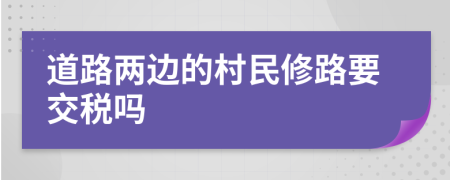 道路两边的村民修路要交税吗